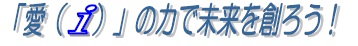 「愛（i）」の力で未来を創ろう！